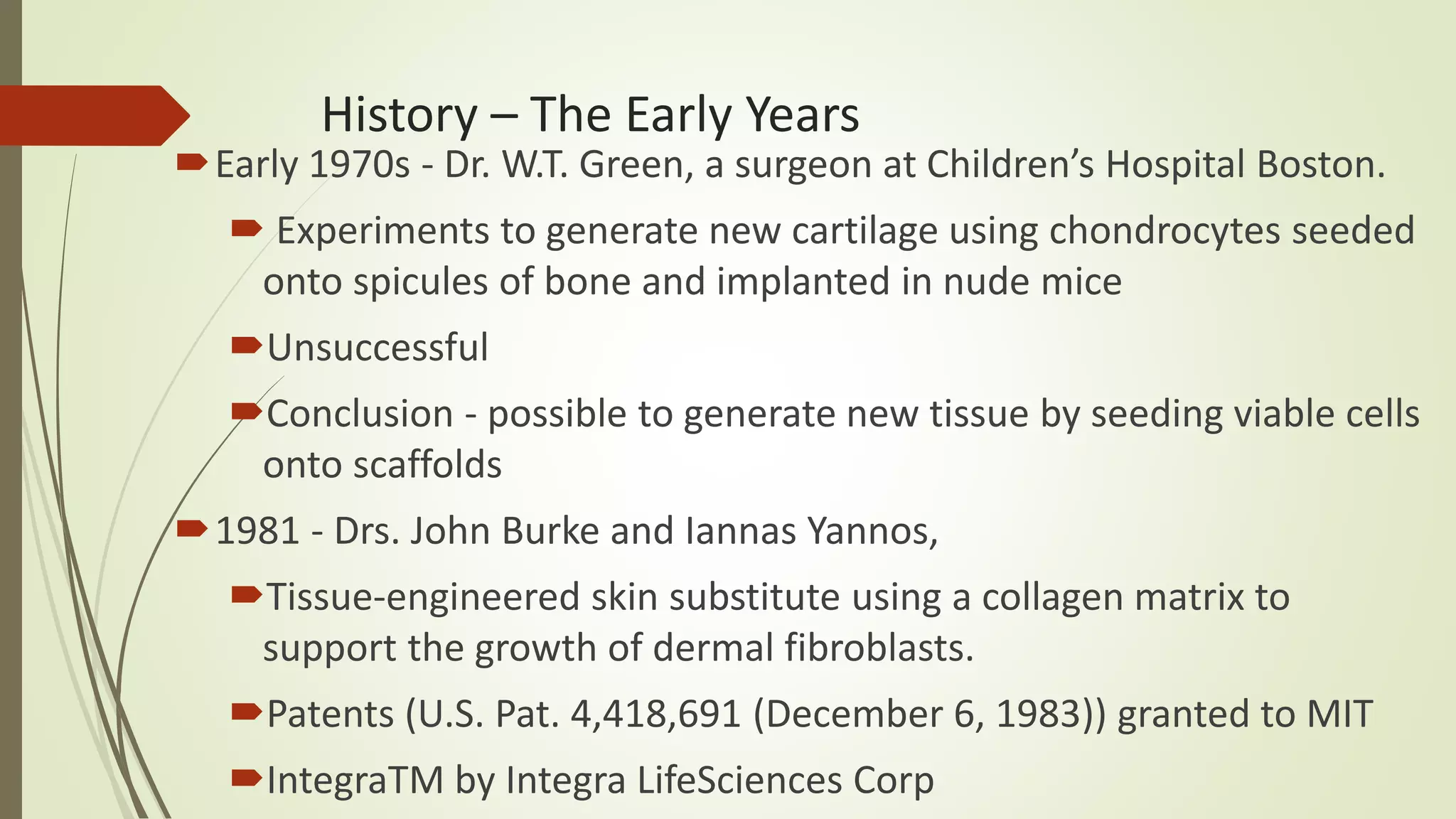 History – The Early Years

Early 1970s - Dr. W.T. Green, a surgeon at Children's Hospital Boston.

Experiments to generate new cartilage using chondrocytes seeded onto spicules of bone and implanted in nude mice

Unsuccessful

Conclusion - possible to generate new tissue by seeding viable cells onto scaffolds

1981 - Drs. John Burke and Iannas Yannos,

Tissue-engineered skin substitute using a collagen matrix to support the growth of dermal fibroblasts.

Patents (U.S. Pat. 4,418,691 (December 6, 1983)) granted to MIT

IntegraTM by Integra LifeSciences Corp